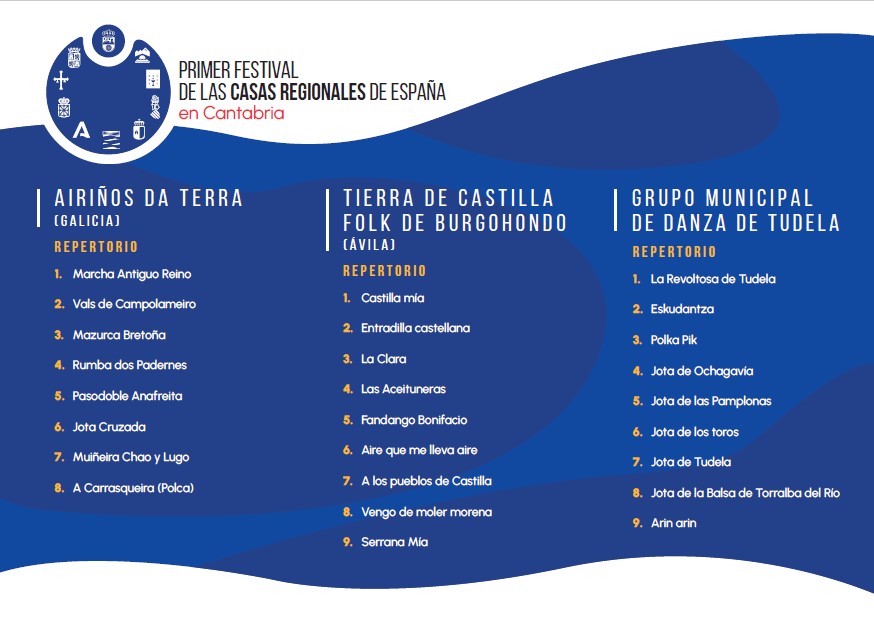 PRIMER FESTIVAL
DE LAS CASAS REGIONALES DE ESPAÑA
en Cantabria

AIRIÑOS DA TERRA
(GALICIA)

REPERTORIO

1. Marcha Antiguo Reino
2. Vals de Campolameiro
3. Mazurca Bretoña
4. Rumba dos Padernes
5. Pasodoble Anafreita
6. Jota Cruzada
7. Muiñeira Chao y Lugo
8. A Carrasqueira (Polca)

TIERRA DE CASTILLA
FOLK DE BURGOHONDO
(ÁVILA)

REPERTORIO

1. Castilla mía
2. Entradilla castellana
3. La Clara
4. Las Aceituneras
5. Fandango Bonifacio
6. Aire que me lleva aire
7. A los pueblos de Castilla
8. Vengo de moler morena
9. Serrana Mía

GRUPO MUNICIPAL
DE DANZA DE TUDELA

REPERTORIO

1. La Revoltosa de Tudela
2. Eskudantza
3. Polka Pik
4. Jota de Ochagavía
5. Jota de las Pamplonas
6. Jota de los toros
7. Jota de Tudela
8. Jota de la Balsa de Torralba del Rio
9. Arin arin